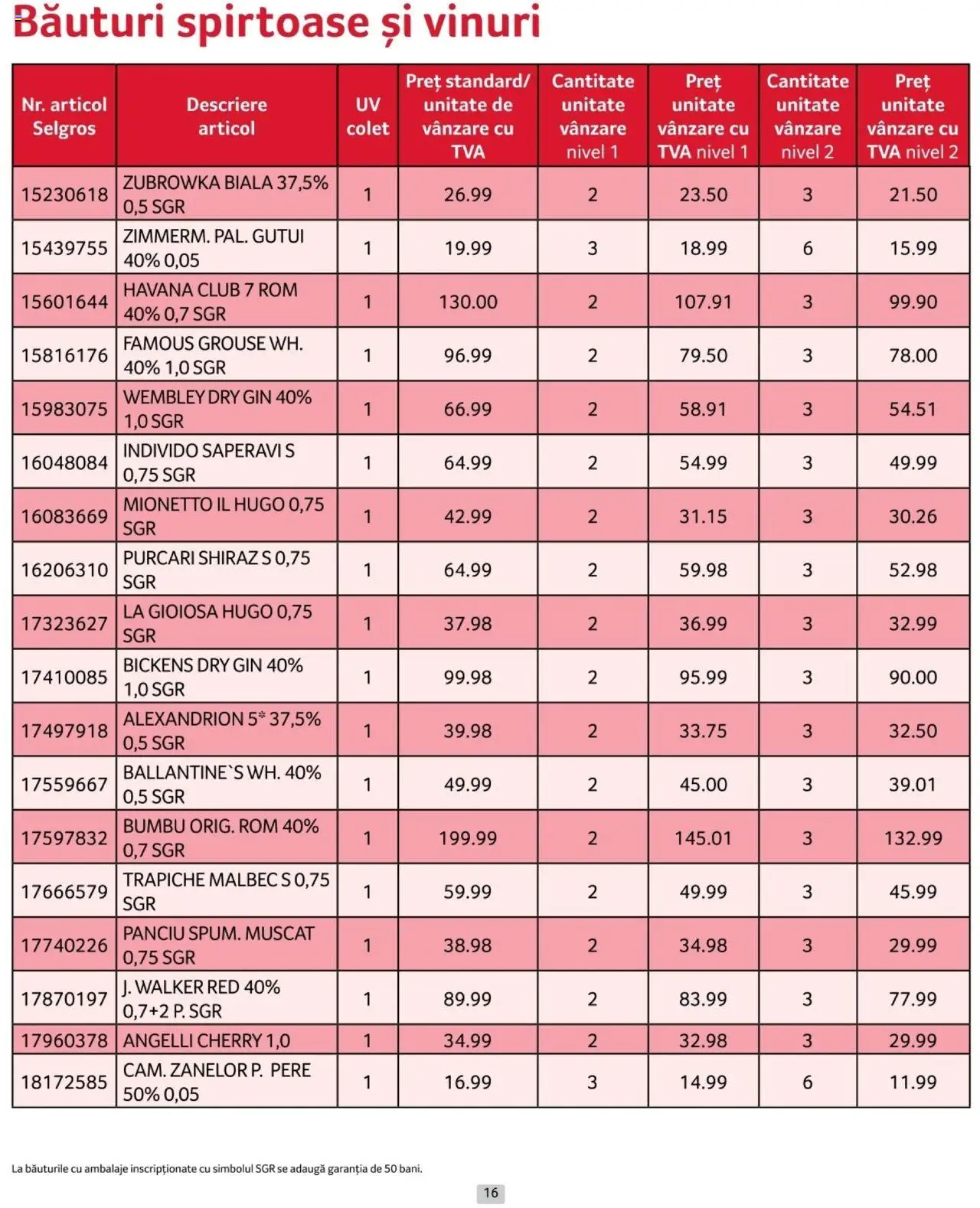 Băuturi spirtoase și vinuri

| Nr. articol Selgros | Descriere articol | UV colet | Preț standard/ unitate de vânzare cu TVA | Cantitate unitate vânzare nivel 1 | Preț unitate vânzare cu TVA nivel 1 | Cantitate unitate vânzare nivel 2 | Preț unitate vânzare cu TVA nivel 2 |
|---|---|---|---|---|---|---|---|
| 15230618 | ZUBROWKA BIALA 37,5% 0,5 SGR | 1 | 26.99 | 2 | 23.50 | 3 | 21.50 |
| 15439755 | ZIMMERM. PAL. GUTUI 40% 0,05 | 1 | 19.99 | 3 | 18.99 | 6 | 15.99 |
| 15601644 | HAVANA CLUB 7 ROM 40% 0,7 SGR | 1 | 130.00 | 2 | 107.91 | 3 | 99.90 |
| 15816176 | FAMOUS GROUSE WH. 40% 1,0 SGR | 1 | 96.99 | 2 | 79.50 | 3 | 78.00 |
| 15983075 | WEMBLEY DRY GIN 40% 1,0 SGR | 1 | 66.99 | 2 | 58.91 | 3 | 54.51 |
| 16048084 | INDIVIDO SAPERAVI S 0,75 SGR | 1 | 64.99 | 2 | 54.99 | 3 | 49.99 |
| 16083669 | MIONETTO IL HUGO 0,75 SGR | 1 | 42.99 | 2 | 31.15 | 3 | 30.26 |
| 16206310 | PURCARI SHIRAZ S 0,75 SGR | 1 | 64.99 | 2 | 59.98 | 3 | 52.98 |
| 17323627 | LA GIOIOSA HUGO 0,75 SGR | 1 | 37.98 | 2 | 36.99 | 3 | 32.99 |
| 17410085 | BICKENS DRY GIN 40% 1,0 SGR | 1 | 99.98 | 2 | 95.99 | 3 | 90.00 |
| 17497918 | ALEXANDRION 5* 37,5% 0,5 SGR | 1 | 39.98 | 2 | 33.75 | 3 | 32.50 |
| 17559667 | BALLANTINE`S WH. 40% 0,5 SGR | 1 | 49.99 | 2 | 45.00 | 3 | 39.01 |
| 17597832 | BUMBU ORIG. ROM 40% 0,7 SGR | 1 | 199.99 | 2 | 145.01 | 3 | 132.99 |
| 17666579 | TRAPICHE MALBEC S 0,75 SGR | 1 | 59.99 | 2 | 49.99 | 3 | 45.99 |
| 17740226 | PANCIU SPUM. MUSCAT 0,75 SGR | 1 | 38.98 | 2 | 34.98 | 3 | 29.99 |
| 17870197 | J. WALKER RED 40% 0,7+2 P. SGR | 1 | 89.99 | 2 | 83.99 | 3 | 77.99 |
| 17960378 | ANGELLI CHERRY 1,0 | 1 | 34.99 | 2 | 32.98 | 3 | 29.99 |
| 18172585 | CAM. ZANELOR P. PERE 50% 0,05 | 1 | 16.99 | 3 | 14.99 | 6 | 11.99 |

La băuturile cu ambalaje inscripționate cu simbolul SGR se adaugă garanția de 50 bani.

16